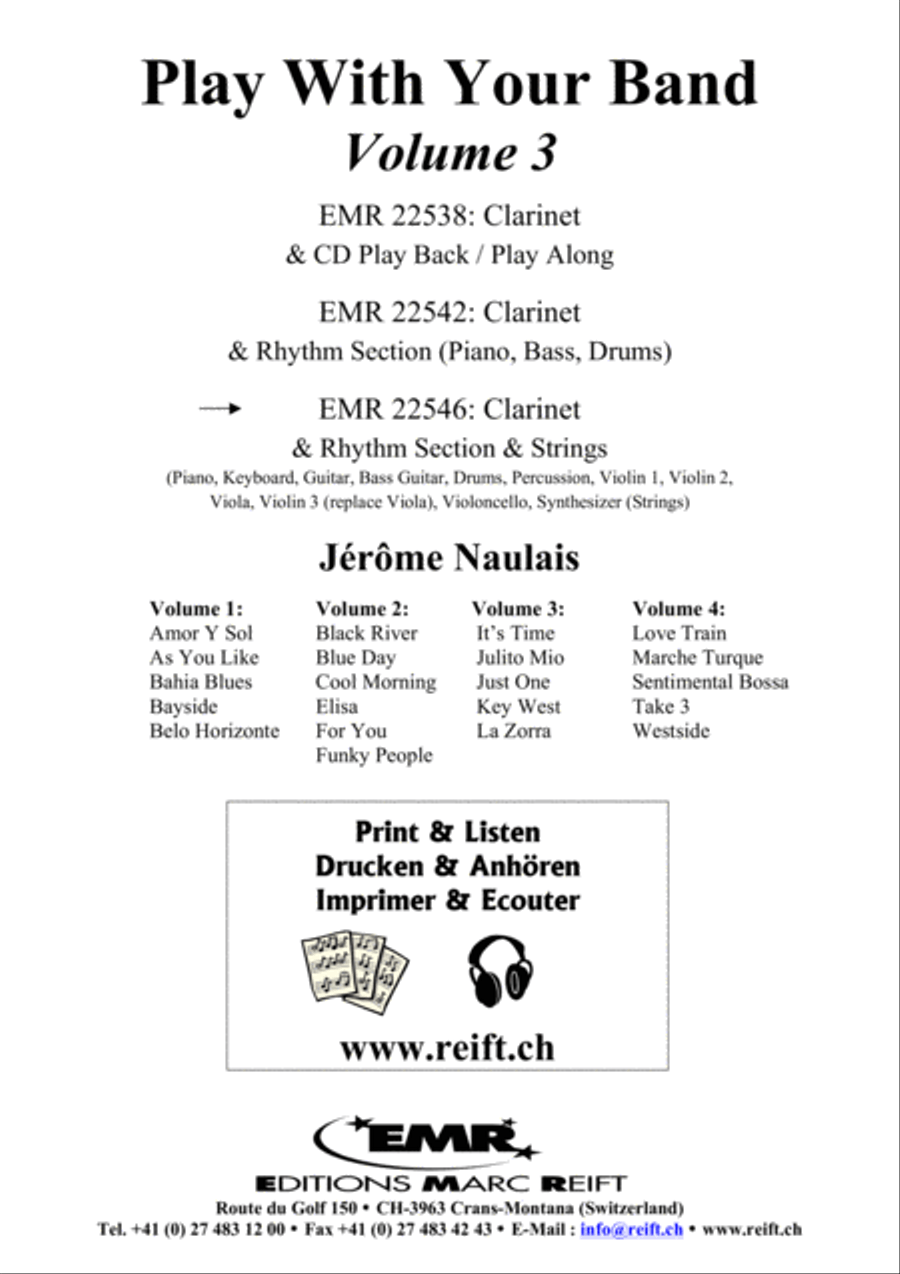 Play With Your Band
Volume 3

EMR 22538: Clarinet
& CD Play Back / Play Along

EMR 22542: Clarinet
& Rhythm Section (Piano, Bass, Drums)

EMR 22546: Clarinet
& Rhythm Section & Strings
(Piano, Keyboard, Guitar, Bass Guitar, Drums, Percussion, Violin 1, Violin 2, Viola, Violin 3 (replace Viola), Violoncello, Synthesizer (Strings)

Jérôme Naulais

Volume 1:
Amor Y Sol
As You Like
Bahia Blues
Bayside
Belo Horizonte

Volume 2:
Black River
Blue Day
Cool Morning
Elisa
For You
Funky People

Volume 3:
It's Time
Julito Mio
Just One
Key West
La Zorra

Volume 4:
Love Train
Marche Turque
Sentimental Bossa
Take 3
Westside

Print & Listen
Drucken & Anhören
Imprimer & Ecouter

www.reift.ch

EMR
EDITIONS MARC REIFT
Route du Golf 150 • CH-3963 Crans-Montana (Switzerland)
Tel. +41 (0) 27 483 12 00 • Fax +41 (0) 27 483 42 43 • E-Mail : info@reift.ch • www.reift.ch